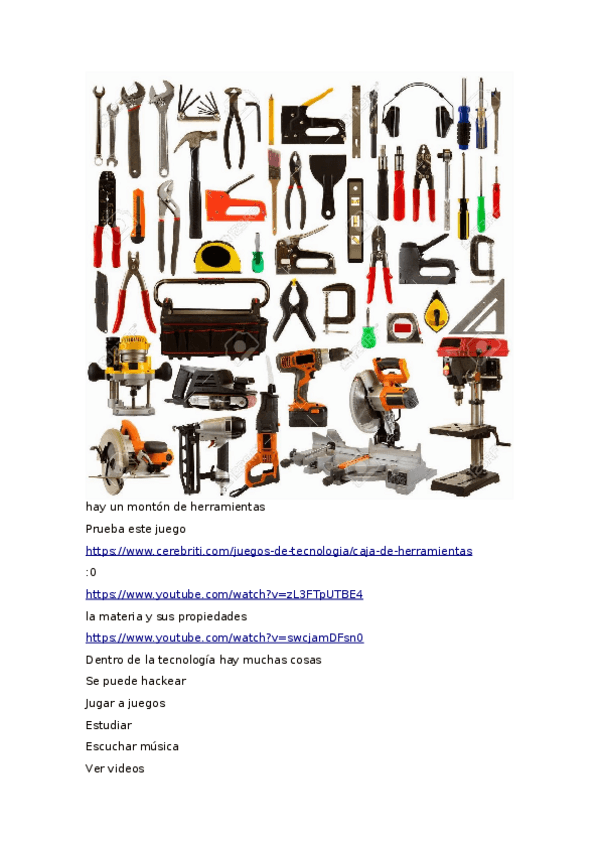 hay un montón de herramientas

Prueba este juego

https://www.cerebriti.com/juegos-de-tecnologia/caja-de-herramientas

:0

https://www.youtube.com/watch?v=zL3FTpUTBE4

la materia y sus propiedades

https://www.youtube.com/watch?v=swcjamDFsn0

Dentro de la tecnología hay muchas cosas

Se puede hackear

Jugar a juegos

Estudiar

Escuchar música

Ver videos